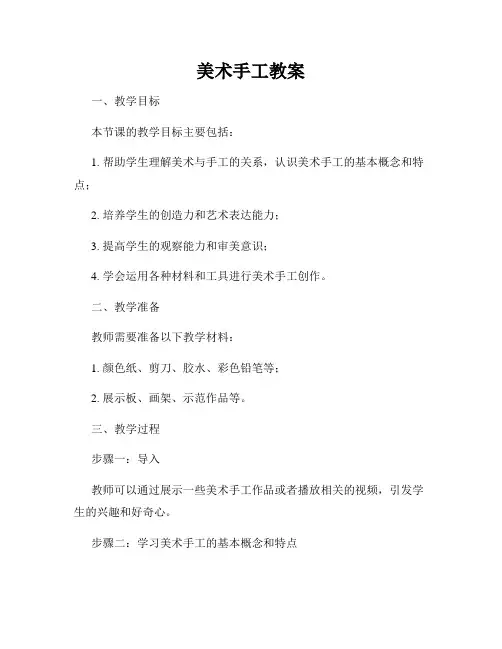 美术手工教案

一、教学目标

本节课的教学目标主要包括：

1. 帮助学生理解美术与手工的关系，认识美术手工的基本概念和特点；

2. 培养学生的创造力和艺术表达能力；

3. 提高学生的观察能力和审美意识；

4. 学会运用各种材料和工具进行美术手工创作。

二、教学准备

教师需要准备以下教学材料：

1. 颜色纸、剪刀、胶水、彩色铅笔等；

2. 展示板、画架、示范作品等。

三、教学过程

步骤一：导入

教师可以通过展示一些美术手工作品或者播放相关的视频，引发学生的兴趣和好奇心。

步骤二：学习美术手工的基本概念和特点